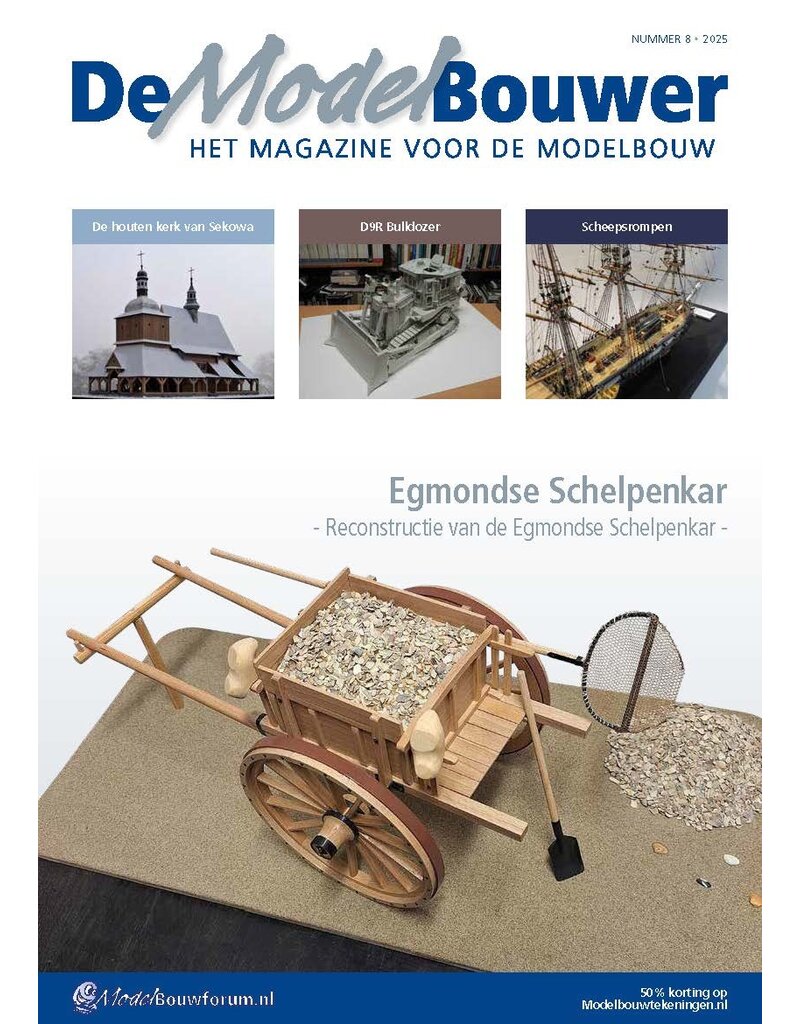 NUMMER 8 • 2025

De Model Bouwer
HET MAGAZINE VOOR DE MODELBOUW

De houten kerk van Sękowa

D9R Bulldozer

Scheepsrompen

Egmondse Schelpenkar
- Reconstructie van de Egmondse Schelpenkar -

ModelBouwforum.nl

50 % korting op
Modelbouwtekeningen.nl